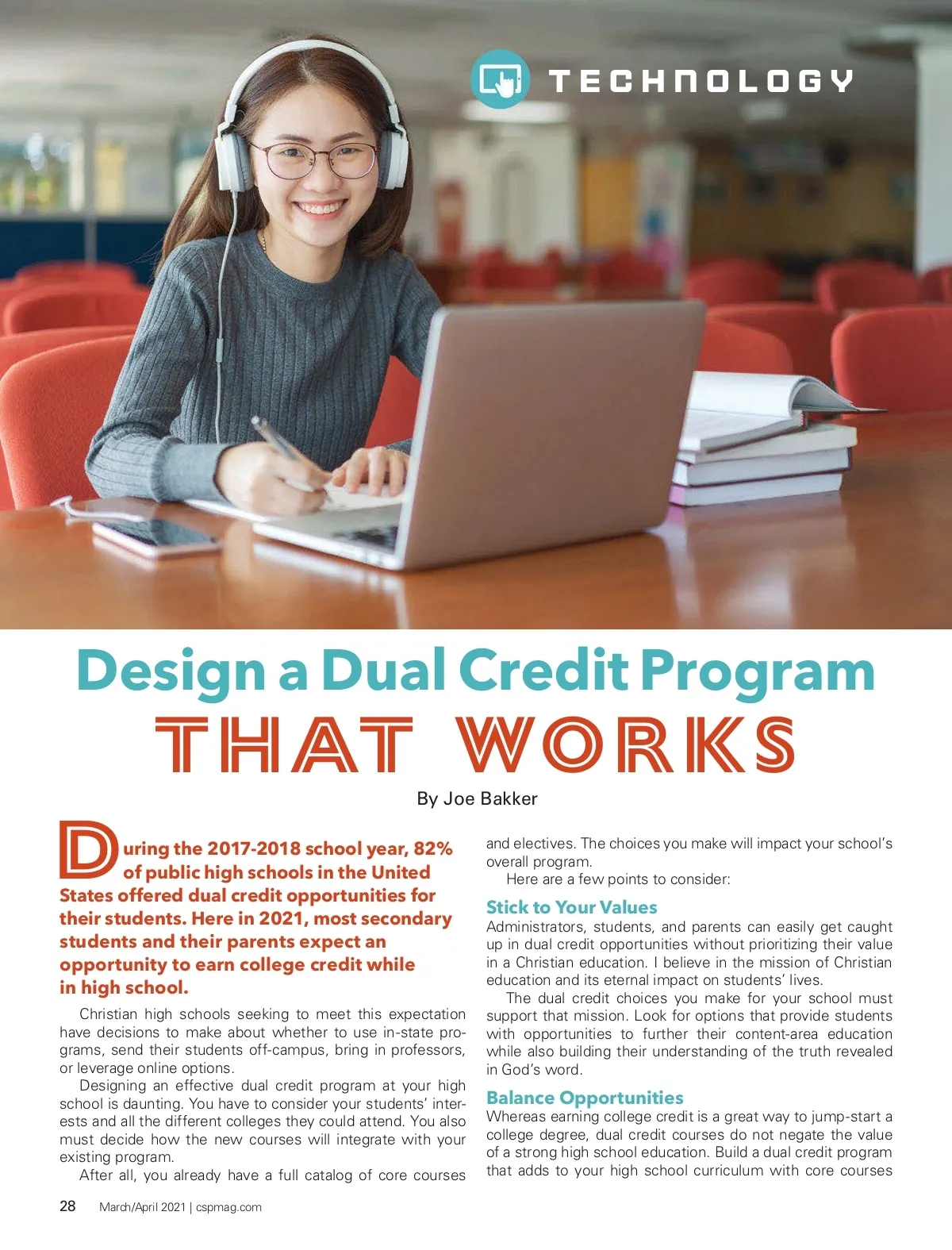 TECHNOLOGY

Design a Dual Credit Program

THAT WORKS

By Joe Bakker

During the 2017-2018 school year, 82% of public high schools in the United States offered dual credit opportunities for their students. Here in 2021, most secondary students and their parents expect an opportunity to earn college credit while in high school.

Christian high schools seeking to meet this expectation have decisions to make about whether to use in-state programs, send their students off-campus, bring in professors, or leverage online options.

Designing an effective dual credit program at your high school is daunting. You have to consider your students' interests and all the different colleges they could attend. You also must decide how the new courses will integrate with your existing program.

After all, you already have a full catalog of core courses and electives. The choices you make will impact your school's overall program.

Here are a few points to consider:

Stick to Your Values

Administrators, students, and parents can easily get caught up in dual credit opportunities without prioritizing their value in a Christian education. I believe in the mission of Christian education and its eternal impact on students' lives.

The dual credit choices you make for your school must support that mission. Look for options that provide students with opportunities to further their content-area education while also building their understanding of the truth revealed in God's word.

Balance Opportunities

Whereas earning college credit is a great way to jump-start a college degree, dual credit courses do not negate the value of a strong high school education. Build a dual credit program that adds to your high school curriculum with core courses

28 March/April 2021 | cspmag.com